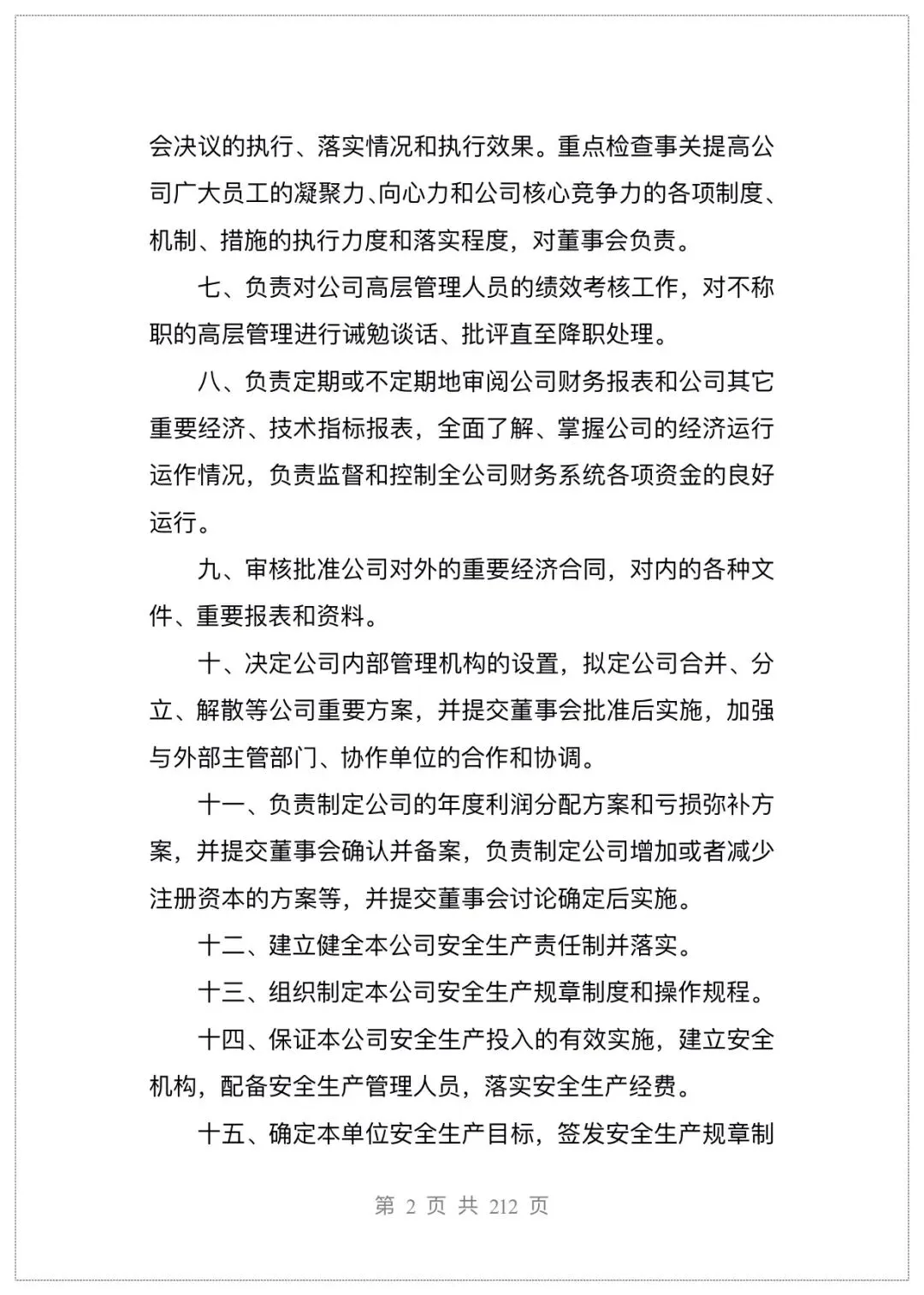 会决议的执行、落实情况和执行效果。重点检查事关提高公司广大员工的凝聚力、向心力和公司核心竞争力的各项制度、机制、措施的执行力度和落实程度，对董事会负责。

七、负责对公司高层管理人员的绩效考核工作，对不称职的高层管理进行诫勉谈话、批评直至降职处理。

八、负责定期或不定期地审阅公司财务报表和公司其它重要经济、技术指标报表，全面了解、掌握公司的经济运行运作情况，负责监督和控制全公司财务系统各项资金的良好运行。

九、审核批准公司对外的重要经济合同，对内的各种文件、重要报表和资料。

十、决定公司内部管理机构的设置，拟定公司合并、分立、解散等公司重要方案，并提交董事会批准后实施，加强与外部主管部门、协作单位的合作和协调。

十一、负责制定公司的年度利润分配方案和亏损弥补方案，并提交董事会确认并备案，负责制定公司增加或者减少注册资本的方案等，并提交董事会讨论确定后实施。

十二、建立健全本公司安全生产责任制并落实。

十三、组织制定本公司安全生产规章制度和操作规程。

十四、保证本公司安全生产投入的有效实施，建立安全机构，配备安全生产管理人员，落实安全生产经费。

十五、确定本单位安全生产目标，签发安全生产规章制

第 2 页 共 212 页